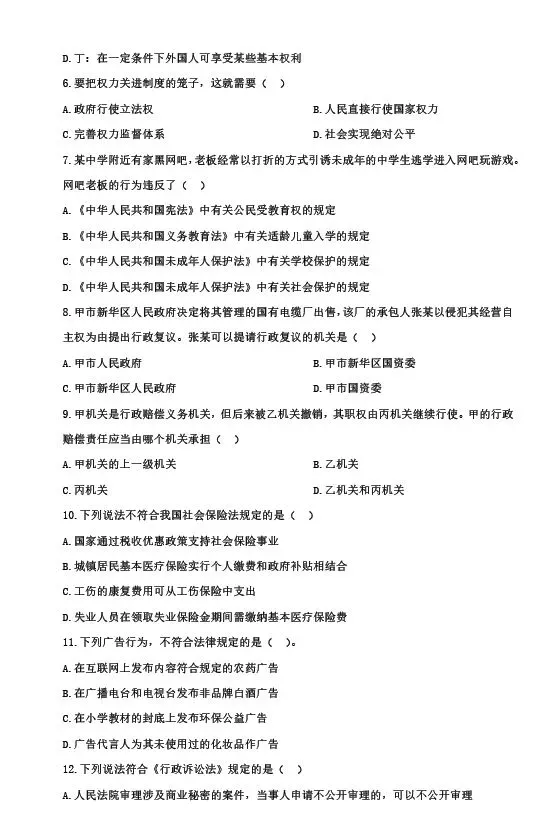 D.丁：在一定条件下外国人可享受某些基本权利

6.要把权力关进制度的笼子，这就需要（ ）

A.政府行使立法权

B.人民直接行使国家权力

C.完善权力监督体系

D.社会实现绝对公平

7.某中学附近有家黑网吧，老板经常以打折的方式引诱未成年的中学生逃学进入网吧玩游戏。网吧老板的行为违反了（ ）

A.《中华人民共和国宪法》中有关公民受教育权的规定

B.《中华人民共和国义务教育法》中有关适龄儿童入学的规定

C.《中华人民共和国未成年人保护法》中有关学校保护的规定

D.《中华人民共和国未成年人保护法》中有关社会保护的规定

8.甲市新华区人民政府决定将其管理的国有电缆厂出售，该厂的承包人张某以侵犯其经营自主权为由提出行政复议。张某可以提请行政复议的机关是（ ）

A.甲市人民政府

B.甲市新华区国资委

C.甲市新华区人民政府

D.甲市国资委

9.甲机关是行政赔偿义务机关，但后来被乙机关撤销，其职权由丙机关继续行使。甲的行政赔偿责任应当由哪个机关承担（ ）

A.甲机关的上一级机关

B.乙机关

C.丙机关

D.乙机关和丙机关

10.下列说法不符合我国社会保险法规定的是（ ）

A.国家通过税收优惠政策支持社会保险事业

B.城镇居民基本医疗保险实行个人缴费和政府补贴相结合

C.工伤的康复费用可从工伤保险中支出

D.失业人员在领取失业保险金期间需缴纳基本医疗保险费

11.下列广告行为，不符合法律规定的是（ ）。

A.在互联网上发布内容符合规定的农药广告

B.在广播电台和电视台发布非品牌白酒广告

C.在小学教材的封底上发布环保公益广告

D.广告代言人为其未使用过的化妆品作广告

12.下列说法符合《行政诉讼法》规定的是（ ）

A.人民法院审理涉及商业秘密的案件，当事人申请不公开审理的，可以不公开审理